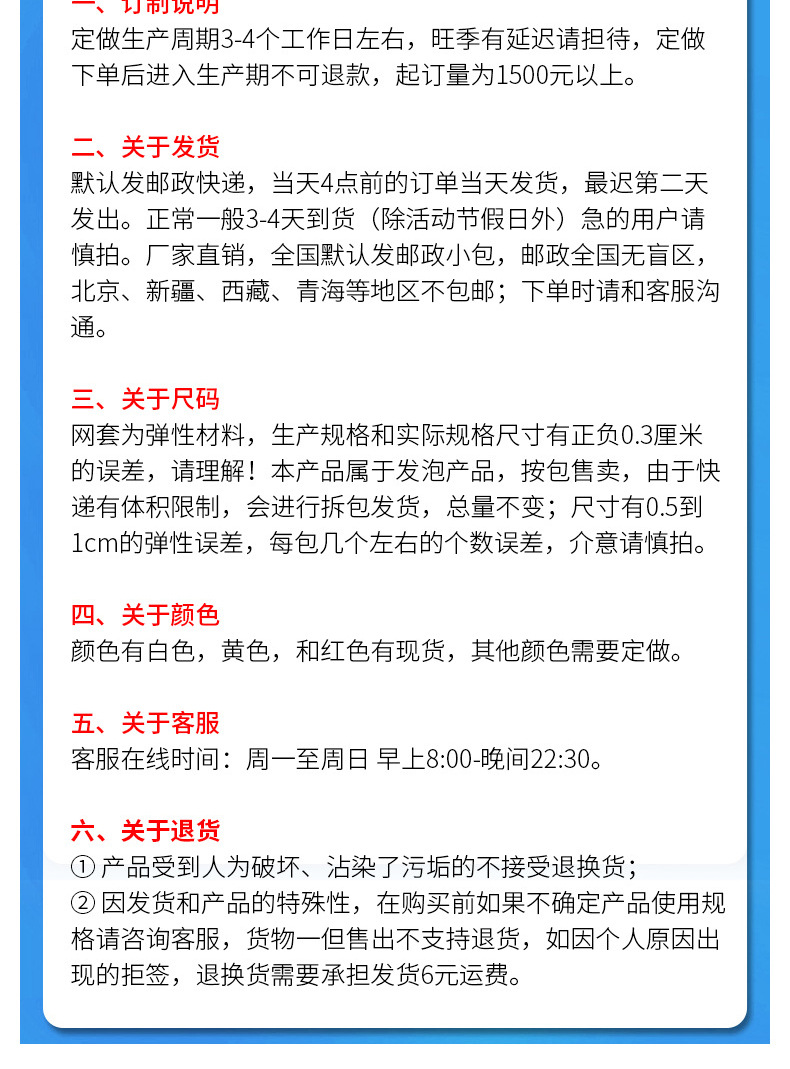 一、订制说明
定做生产周期3-4个工作日左右，旺季有延迟请担待，定做下单后进入生产期不可退款，起订量为1500元以上。

二、关于发货
默认发邮政快递，当天4点前的订单当天发货，最迟第二天发出。正常一般3-4天到货（除活动节假日外）急的用户请慎拍。厂家直销，全国默认发邮政小包，邮政全国无盲区，北京、新疆、西藏、青海等地区不包邮；下单时请和客服沟通。

三、关于尺码
网套为弹性材料，生产规格和实际规格尺寸有正负0.3厘米的误差，请理解！本产品属于发泡产品，按包售卖，由于快递有体积限制，会进行拆包发货，总量不变；尺寸有0.5到1cm的弹性误差，每包几个左右的个数误差，介意请慎拍。

四、关于颜色
颜色有白色，黄色，和红色有现货，其他颜色需要定做。

五、关于客服
客服在线时间：周一至周日 早上8:00-晚间22:30。

六、关于退货
① 产品受到人为破坏、沾染了污垢的不接受退换货；
② 因发货和产品的特殊性，在购买前如果不确定产品使用规格请咨询客服，货物一但售出不支持退货，如因个人原因出现的拒签，退换货需要承担发货6元运费。